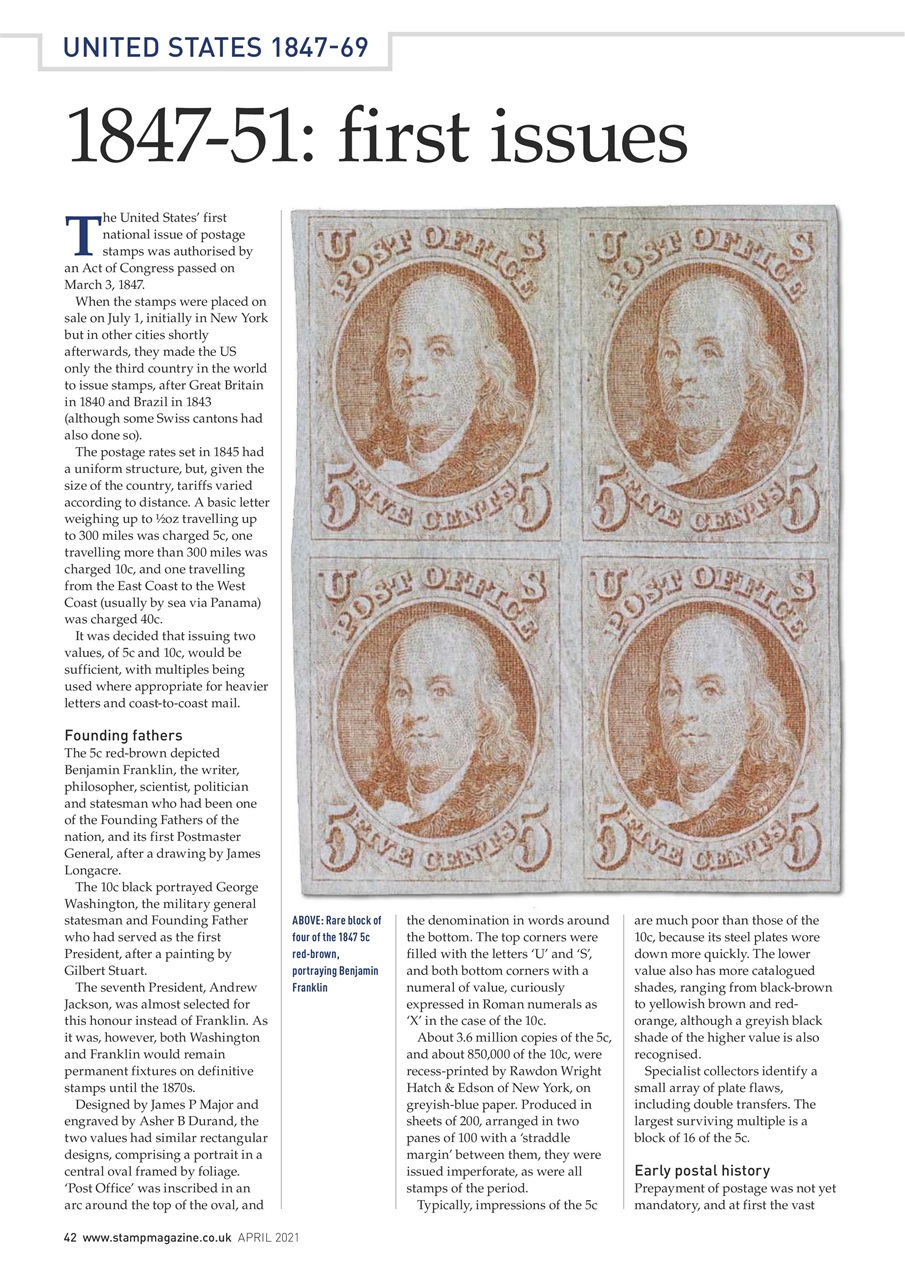 UNITED STATES 1847-69

1847-51: first issues

The United States' first national issue of postage stamps was authorised by an Act of Congress passed on March 3, 1847.

When the stamps were placed on sale on July 1, initially in New York but in other cities shortly afterwards, they made the US only the third country in the world to issue stamps, after Great Britain in 1840 and Brazil in 1843 (although some Swiss cantons had also done so).

The postage rates set in 1845 had a uniform structure, but, given the size of the country, tariffs varied according to distance. A basic letter weighing up to ½oz travelling up to 300 miles was charged 5c, one travelling more than 300 miles was charged 10c, and one travelling from the East Coast to the West Coast (usually by sea via Panama) was charged 40c.

It was decided that issuing two values, of 5c and 10c, would be sufficient, with multiples being used where appropriate for heavier letters and coast-to-coast mail.

Founding fathers

The 5c red-brown depicted Benjamin Franklin, the writer, philosopher, scientist, politician and statesman who had been one of the Founding Fathers of the nation, and its first Postmaster General, after a drawing by James Longacre.

The 10c black portrayed George Washington, the military general statesman and Founding Father who had served as the first President, after a painting by Gilbert Stuart.

The seventh President, Andrew Jackson, was almost selected for this honour instead of Franklin. As it was, however, both Washington and Franklin would remain permanent fixtures on definitive stamps until the 1870s.

Designed by James P Major and engraved by Asher B Durand, the two values had similar rectangular designs, comprising a portrait in a central oval framed by foliage. 'Post Office' was inscribed in an arc around the top of the oval, and

U POST OFFICE S
5 FIVE CENTS 5
U POST OFFICE S
5 FIVE CENTS 5
U POST OFFICE S
5 FIVE CENTS 5
U POST OFFICE S
5 FIVE CENTS 5

ABOVE: Rare block of four of the 1847 5c red-brown, portraying Benjamin Franklin

the denomination in words around the bottom. The top corners were filled with the letters 'U' and 'S', and both bottom corners with a numeral of value, curiously expressed in Roman numerals as 'X' in the case of the 10c.

About 3.6 million copies of the 5c, and about 850,000 of the 10c, were recess-printed by Rawdon Wright Hatch & Edson of New York, on greyish-blue paper. Produced in sheets of 200, arranged in two panes of 100 with a 'straddle margin' between them, they were issued imperforate, as were all stamps of the period.

Typically, impressions of the 5c are much poor than those of the 10c, because its steel plates wore down more quickly. The lower value also has more catalogued shades, ranging from black-brown to yellowish brown and red-orange, although a greyish black shade of the higher value is also recognised.

Specialist collectors identify a small array of plate flaws, including double transfers. The largest surviving multiple is a block of 16 of the 5c.

Early postal history

Prepayment of postage was not yet mandatory, and at first the vast

42 www.stampmagazine.co.uk APRIL 2021